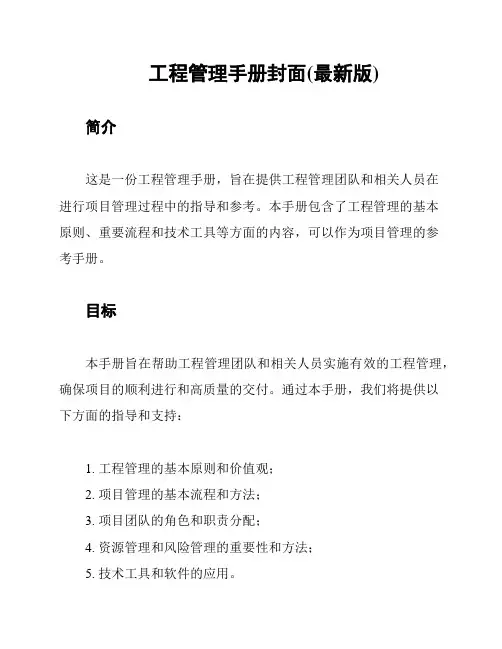 工程管理手册封面(最新版)

简介

这是一份工程管理手册，旨在提供工程管理团队和相关人员在进行项目管理过程中的指导和参考。本手册包含了工程管理的基本原则、重要流程和技术工具等方面的内容，可以作为项目管理的参考手册。

目标

本手册旨在帮助工程管理团队和相关人员实施有效的工程管理，确保项目的顺利进行和高质量的交付。通过本手册，我们将提供以下方面的指导和支持：

1. 工程管理的基本原则和价值观；
2. 项目管理的基本流程和方法；
3. 项目团队的角色和职责分配；
4. 资源管理和风险管理的重要性和方法；
5. 技术工具和软件的应用。